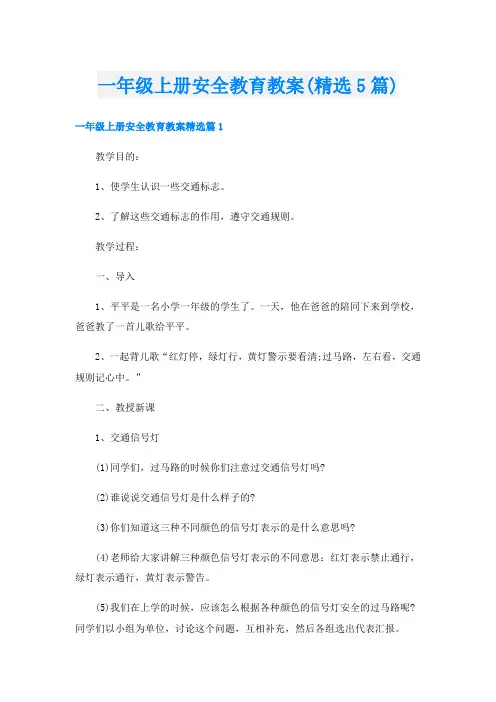 一年级上册安全教育教案(精选5篇)

一年级上册安全教育教案精选篇1

教学目的：

1、使学生认识一些交通标志。

2、了解这些交通标志的作用，遵守交通规则。

教学过程：

一、导入

1、平平是一名小学一年级的学生了。一天，他在爸爸的陪同下来到学校，爸爸教了一首儿歌给平平。

2、一起背儿歌“红灯停，绿灯行，黄灯警示要看清;过马路，左右看，交通规则记心中。”

二、教授新课

1、交通信号灯

(1)同学们，过马路的时候你们注意过交通信号灯吗?

(2)谁说说交通信号灯是什么样子的?

(3)你们知道这三种不同颜色的信号灯表示的是什么意思吗?

(4)老师给大家讲解三种颜色信号灯表示的不同意思：红灯表示禁止通行，绿灯表示通行，黄灯表示警告。

(5)我们在上学的时候，应该怎么根据各种颜色的信号灯安全的过马路呢?同学们以小组为单位，讨论这个问题，互相补充，然后各组选出代表汇报。